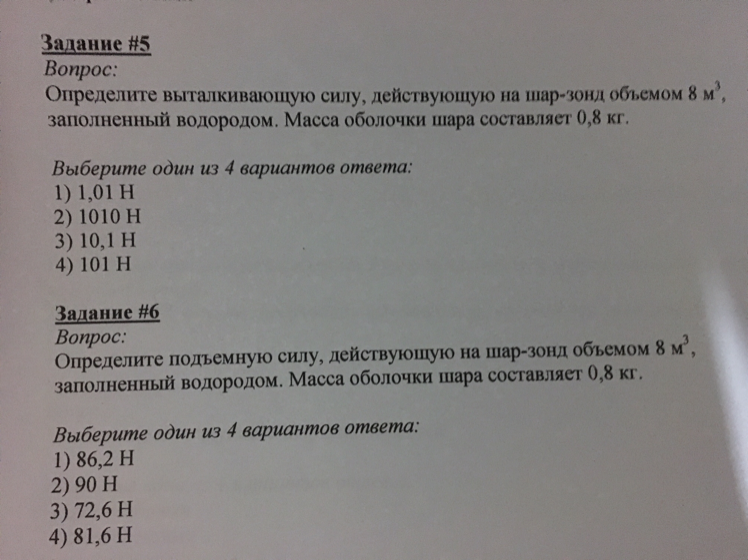 Задание #5
Вопрос:
Определите выталкивающую силу, действующую на шар-зонд объемом 8 $м^3$, заполненный водородом. Масса оболочки шара составляет 0,8 кг.

Выберите один из 4 вариантов ответа:
1) 1,01 Н
2) 1010 Н
3) 10,1 Н
4) 101 Н

Задание #6
Вопрос:
Определите подъемную силу, действующую на шар-зонд объемом 8 $м^3$, заполненный водородом. Масса оболочки шара составляет 0,8 кг.

Выберите один из 4 вариантов ответа:
1) 86,2 Н
2) 90 Н
3) 72,6 Н
4) 81,6 Н